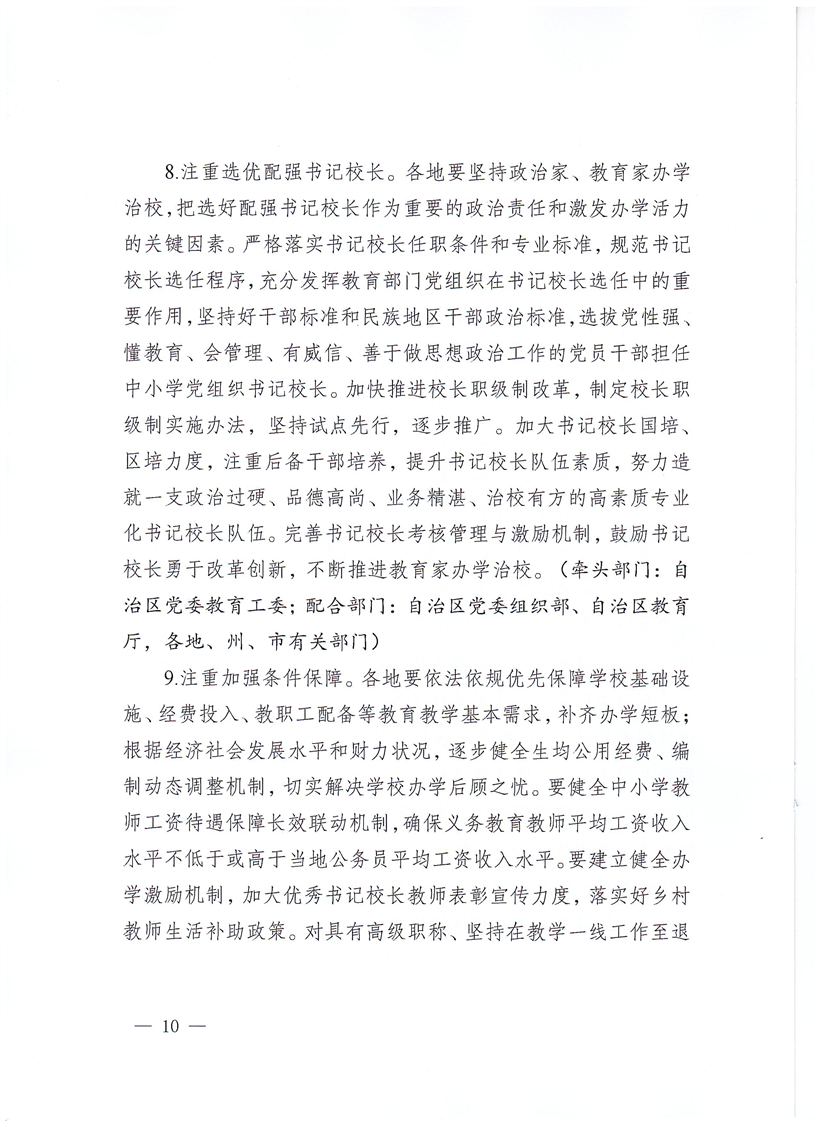 8.注重选优配强书记校长。各地要坚持政治家、教育家办学治校，把选好配强书记校长作为重要的政治责任和激发办学活力的关键因素。严格落实书记校长任职条件和专业标准，规范书记校长选任程序，充分发挥教育部门党组织在书记校长选任中的重要作用，坚持好干部标准和民族地区干部政治标准，选拔党性强、懂教育、会管理、有威信、善于做思想政治工作的党员干部担任中小学党组织书记校长。加快推进校长职级制改革，制定校长职级制实施办法，坚持试点先行，逐步推广。加大书记校长国培、区培力度，注重后备干部培养，提升书记校长队伍素质，努力造就一支政治过硬、品德高尚、业务精湛、治校有方的高素质专业化书记校长队伍。完善书记校长考核管理与激励机制，鼓励书记校长勇于改革创新，不断推进教育家办学治校。（牵头部门：自治区党委教育工委；配合部门：自治区党委组织部、自治区教育厅，各地、州、市有关部门）

9.注重加强条件保障。各地要依法依规优先保障学校基础设施、经费投入、教职工配备等教育教学基本需求，补齐办学短板；根据经济社会发展水平和财力状况，逐步健全生均公用经费、编制动态调整机制，切实解决学校办学后顾之忧。要健全中小学教师工资待遇保障长效联动机制，确保义务教育教师平均工资收入水平不低于或高于当地公务员平均工资收入水平。要建立健全办学激励机制，加大优秀书记校长教师表彰宣传力度，落实好乡村教师生活补助政策。对具有高级职称、坚持在教学一线工作至退

— 10 —